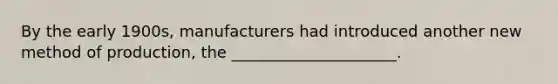 By the early 1900s, manufacturers had introduced another new method of production, the ______________________.